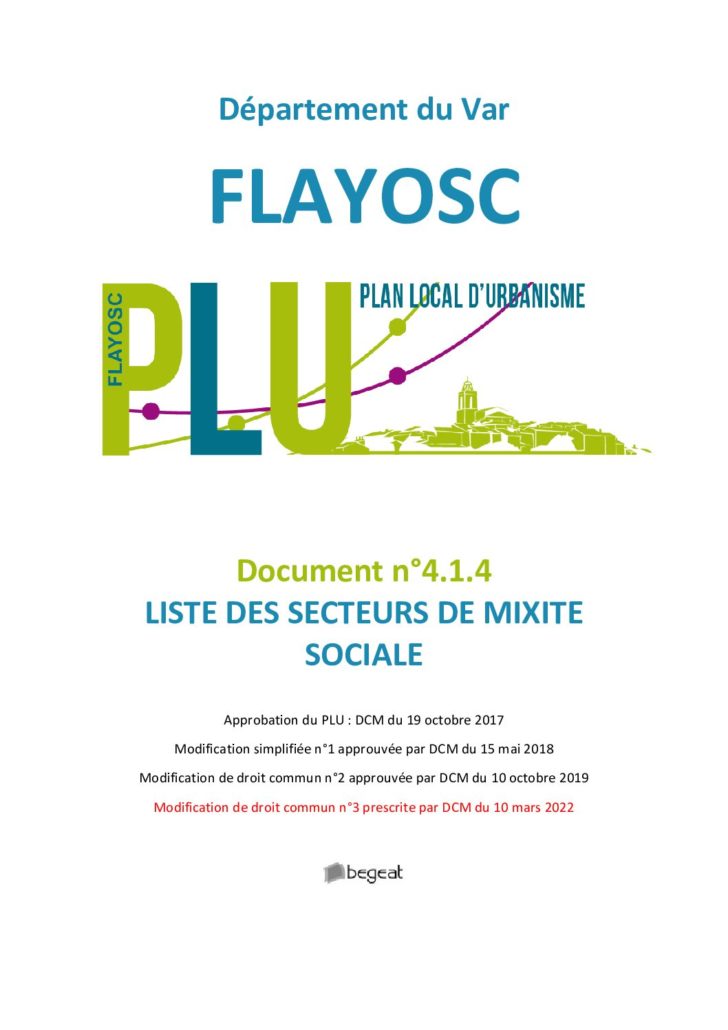 Département du Var

FLAYOSC

FLAYOSC
PLU
PLAN LOCAL D'URBANISME

Document n°4.1.4
LISTE DES SECTEURS DE MIXITE SOCIALE

Approbation du PLU : DCM du 19 octobre 2017

Modification simplifiée n°1 approuvée par DCM du 15 mai 2018

Modification de droit commun n°2 approuvée par DCM du 10 octobre 2019

Modification de droit commun n°3 prescrite par DCM du 10 mars 2022

begeat